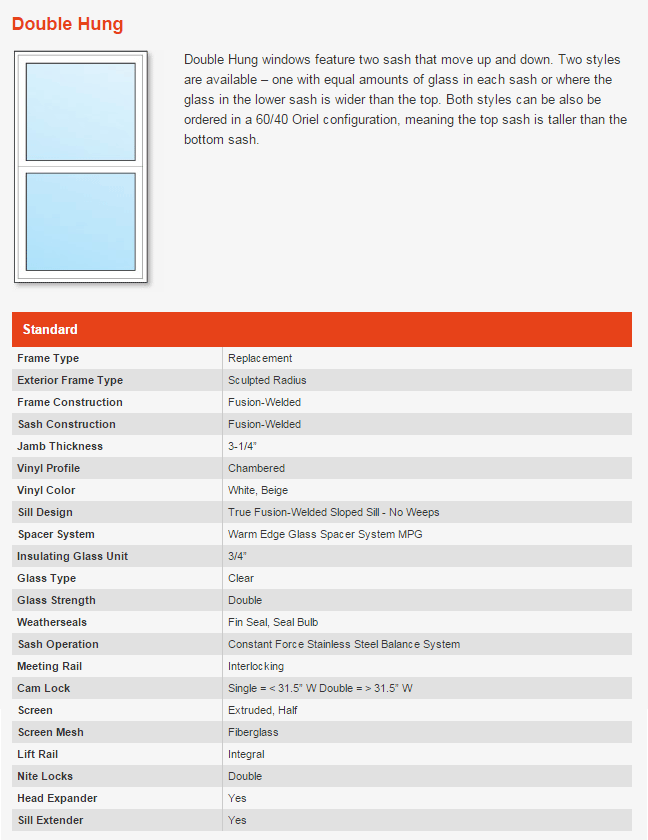 Double Hung

Double Hung windows feature two sash that move up and down. Two styles are available – one with equal amounts of glass in each sash or where the glass in the lower sash is wider than the top. Both styles can be also be ordered in a 60/40 Oriel configuration, meaning the top sash is taller than the bottom sash.

| Standard | |
|---|---|
| Frame Type | Replacement |
| Exterior Frame Type | Sculpted Radius |
| Frame Construction | Fusion-Welded |
| Sash Construction | Fusion-Welded |
| Jamb Thickness | 3-1/4" |
| Vinyl Profile | Chambered |
| Vinyl Color | White, Beige |
| Sill Design | True Fusion-Welded Sloped Sill - No Weeps |
| Spacer System | Warm Edge Glass Spacer System MPG |
| Insulating Glass Unit | 3/4" |
| Glass Type | Clear |
| Glass Strength | Double |
| Weatherseals | Fin Seal, Seal Bulb |
| Sash Operation | Constant Force Stainless Steel Balance System |
| Meeting Rail | Interlocking |
| Cam Lock | Single = < 31.5" W Double = > 31.5" W |
| Screen | Extruded, Half |
| Screen Mesh | Fiberglass |
| Lift Rail | Integral |
| Nite Locks | Double |
| Head Expander | Yes |
| Sill Extender | Yes |